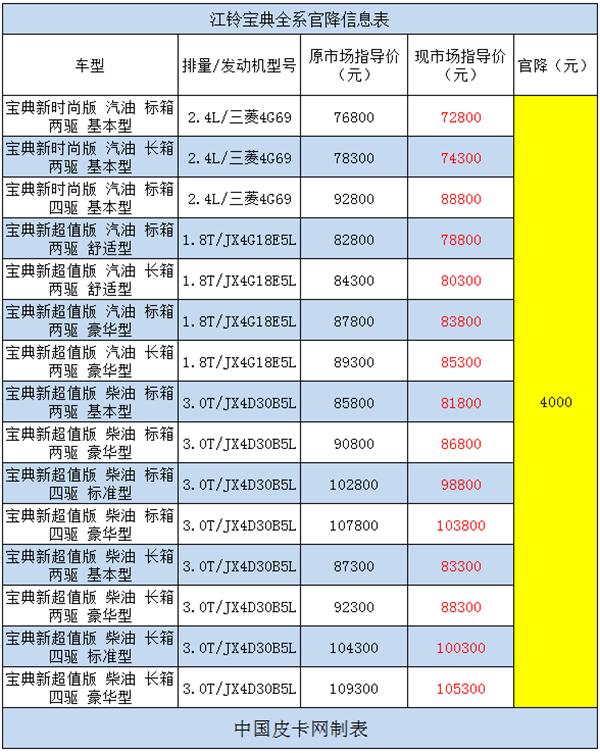 江铃宝典全系官降信息表

| 车型 | 排量/发动机型号 | 原市场指导价（元） | 现市场指导价（元） | 官降（元） |
|---|---|---|---|---|
| 宝典新时尚版 汽油 标箱 两驱 基本型 | 2.4L/三菱4G69 | 76800 | 72800 | 4000 |
| 宝典新时尚版 汽油 长箱 两驱 基本型 | 2.4L/三菱4G69 | 78300 | 74300 | |
| 宝典新时尚版 汽油 标箱 四驱 基本型 | 2.4L/三菱4G69 | 92800 | 88800 | |
| 宝典新超值版 汽油 标箱 两驱 舒适型 | 1.8T/JX4G18E5L | 82800 | 78800 | |
| 宝典新超值版 汽油 长箱 两驱 舒适型 | 1.8T/JX4G18E5L | 84300 | 80300 | |
| 宝典新超值版 汽油 标箱 两驱 豪华型 | 1.8T/JX4G18E5L | 87800 | 83800 | |
| 宝典新超值版 汽油 长箱 两驱 豪华型 | 1.8T/JX4G18E5L | 89300 | 85300 | |
| 宝典新超值版 柴油 标箱 两驱 基本型 | 3.0T/JX4D30B5L | 85800 | 81800 | |
| 宝典新超值版 柴油 标箱 两驱 豪华型 | 3.0T/JX4D30B5L | 90800 | 86800 | |
| 宝典新超值版 柴油 标箱 四驱 标准型 | 3.0T/JX4D30B5L | 102800 | 98800 | |
| 宝典新超值版 柴油 标箱 四驱 豪华型 | 3.0T/JX4D30B5L | 107800 | 103800 | |
| 宝典新超值版 柴油 长箱 两驱 基本型 | 3.0T/JX4D30B5L | 87300 | 83300 | |
| 宝典新超值版 柴油 长箱 两驱 豪华型 | 3.0T/JX4D30B5L | 92300 | 88300 | |
| 宝典新超值版 柴油 长箱 四驱 标准型 | 3.0T/JX4D30B5L | 104300 | 100300 | |
| 宝典新超值版 柴油 长箱 四驱 豪华型 | 3.0T/JX4D30B5L | 109300 | 105300 | |

中国皮卡网制表